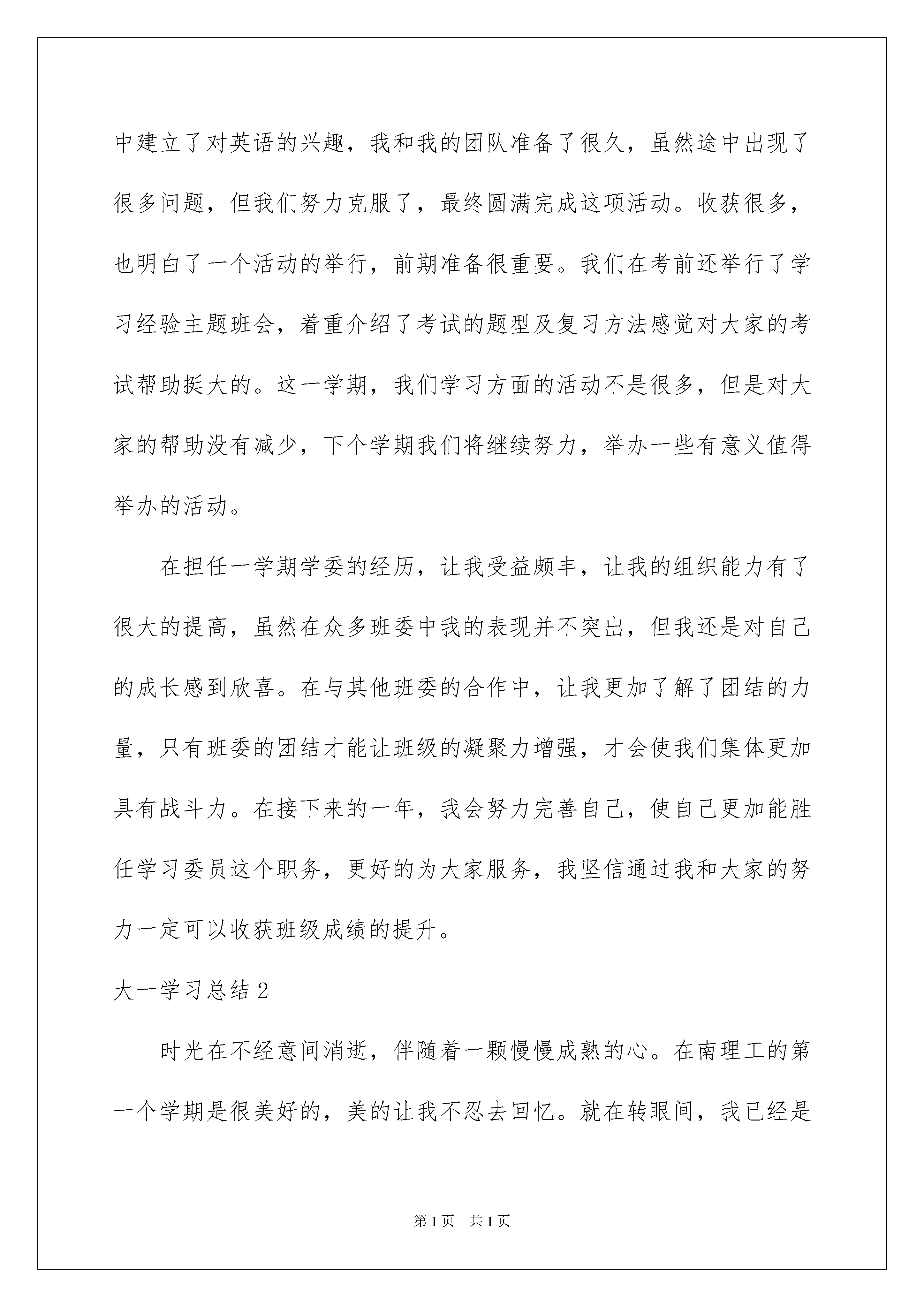 中建立了对英语的兴趣，我和我的团队准备了很久，虽然途中出现了很多问题，但我们努力克服了，最终圆满完成这项活动。收获很多，也明白了一个活动的举行，前期准备很重要。我们在考前还举行了学习经验主题班会，着重介绍了考试的题型及复习方法感觉对大家的考试帮助挺大的。这一学期，我们学习方面的活动不是很多，但是对大家的帮助没有减少，下个学期我们将继续努力，举办一些有意义值得举办的活动。

在担任一学期学委的经历，让我受益颇丰，让我的组织能力有了很大的提高，虽然在众多班委中我的表现并不突出，但我还是对自己的成长感到欣喜。在与其他班委的合作中，让我更加了解了团结的力量，只有班委的团结才能让班级的凝聚力增强，才会使我们集体更加具有战斗力。在接下来的一年，我会努力完善自己，使自己更加能胜任学习委员这个职务，更好的为大家服务，我坚信通过我和大家的努力一定可以收获班级成绩的提升。

大一学习总结2

时光在不经意间消逝，伴随着一颗慢慢成熟的心。在南理工的第一个学期是很美好的，美的让我不忍去回忆。就在转眼间，我已经是

第1页 共1页